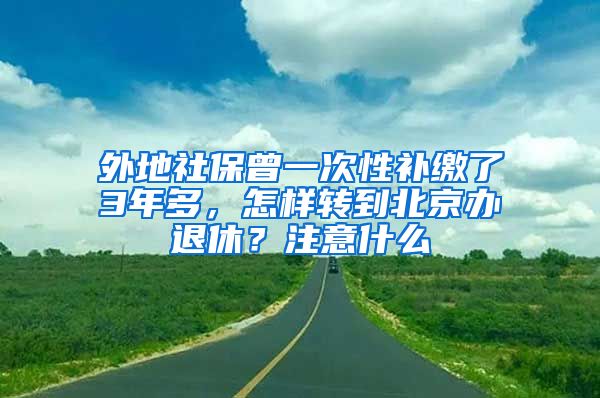 外地社保曾一次性补缴了3年多，怎样转到北京办退休？注意什么